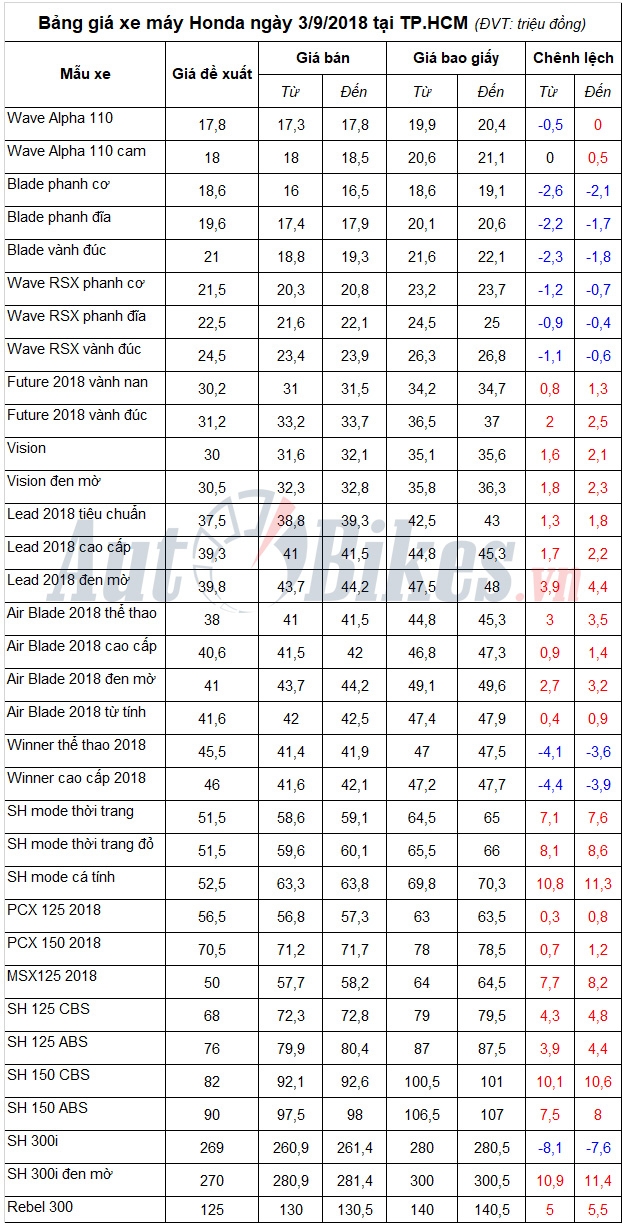 Bảng giá xe máy Honda ngày 3/9/2018 tại TP.HCM (ĐVT: triệu đồng)

| Mẫu xe | Giá đề xuất | Giá bán Từ | Giá bán Đến | Giá bao giấy Từ | Giá bao giấy Đến | Chênh lệch Từ | Chênh lệch Đến |
|---|---|---|---|---|---|---|---|
| Wave Alpha 110 | 17,8 | 17,3 | 17,8 | 19,9 | 20,4 | -0,5 | 0 |
| Wave Alpha 110 cam | 18 | 18 | 18,5 | 20,6 | 21,1 | 0 | 0,5 |
| Blade phanh cơ | 18,6 | 16 | 16,5 | 18,6 | 19,1 | -2,6 | -2,1 |
| Blade phanh đĩa | 19,6 | 17,4 | 17,9 | 20,1 | 20,6 | -2,2 | -1,7 |
| Blade vành đúc | 21 | 18,8 | 19,3 | 21,6 | 22,1 | -2,3 | -1,8 |
| Wave RSX phanh cơ | 21,5 | 20,3 | 20,8 | 23,2 | 23,7 | -1,2 | -0,7 |
| Wave RSX phanh đĩa | 22,5 | 21,6 | 22,1 | 24,5 | 25 | -0,9 | -0,4 |
| Wave RSX vành đúc | 24,5 | 23,4 | 23,9 | 26,3 | 26,8 | -1,1 | -0,6 |
| Future 2018 vành nan | 30,2 | 31 | 31,5 | 34,2 | 34,7 | 0,8 | 1,3 |
| Future 2018 vành đúc | 31,2 | 33,2 | 33,7 | 36,5 | 37 | 2 | 2,5 |
| Vision | 30 | 31,6 | 32,1 | 35,1 | 35,6 | 1,6 | 2,1 |
| Vision đen mờ | 30,5 | 32,3 | 32,8 | 35,8 | 36,3 | 1,8 | 2,3 |
| Lead 2018 tiêu chuẩn | 37,5 | 38,8 | 39,3 | 42,5 | 43 | 1,3 | 1,8 |
| Lead 2018 cao cấp | 39,3 | 41 | 41,5 | 44,8 | 45,3 | 1,7 | 2,2 |
| Lead 2018 đen mờ | 39,8 | 43,7 | 44,2 | 47,5 | 48 | 3,9 | 4,4 |
| Air Blade 2018 thể thao | 38 | 41 | 41,5 | 44,8 | 45,3 | 3 | 3,5 |
| Air Blade 2018 cao cấp | 40,6 | 41,5 | 42 | 46,8 | 47,3 | 0,9 | 1,4 |
| Air Blade 2018 đen mờ | 41 | 43,7 | 44,2 | 49,1 | 49,6 | 2,7 | 3,2 |
| Air Blade 2018 từ tính | 41,6 | 42 | 42,5 | 47,4 | 47,9 | 0,4 | 0,9 |
| Winner thể thao 2018 | 45,5 | 41,4 | 41,9 | 47 | 47,5 | -4,1 | -3,6 |
| Winner cao cấp 2018 | 46 | 41,6 | 42,1 | 47,2 | 47,7 | -4,4 | -3,9 |
| SH mode thời trang | 51,5 | 58,6 | 59,1 | 64,5 | 65 | 7,1 | 7,6 |
| SH mode thời trang đỏ | 51,5 | 59,6 | 60,1 | 65,5 | 66 | 8,1 | 8,6 |
| SH mode cá tính | 52,5 | 63,3 | 63,8 | 69,8 | 70,3 | 10,8 | 11,3 |
| PCX 125 2018 | 56,5 | 56,8 | 57,3 | 63 | 63,5 | 0,3 | 0,8 |
| PCX 150 2018 | 70,5 | 71,2 | 71,7 | 78 | 78,5 | 0,7 | 1,2 |
| MSX125 2018 | 50 | 57,7 | 58,2 | 64 | 64,5 | 7,7 | 8,2 |
| SH 125 CBS | 68 | 72,3 | 72,8 | 79 | 79,5 | 4,3 | 4,8 |
| SH 125 ABS | 76 | 79,9 | 80,4 | 87 | 87,5 | 3,9 | 4,4 |
| SH 150 CBS | 82 | 92,1 | 92,6 | 100,5 | 101 | 10,1 | 10,6 |
| SH 150 ABS | 90 | 97,5 | 98 | 106,5 | 107 | 7,5 | 8 |
| SH 300i | 269 | 260,9 | 261,4 | 280 | 280,5 | -8,1 | -7,6 |
| SH 300i đen mờ | 270 | 280,9 | 281,4 | 300 | 300,5 | 10,9 | 11,4 |
| Rebel 300 | 125 | 130 | 130,5 | 140 | 140,5 | 5 | 5,5 |

AutoBikes.vn